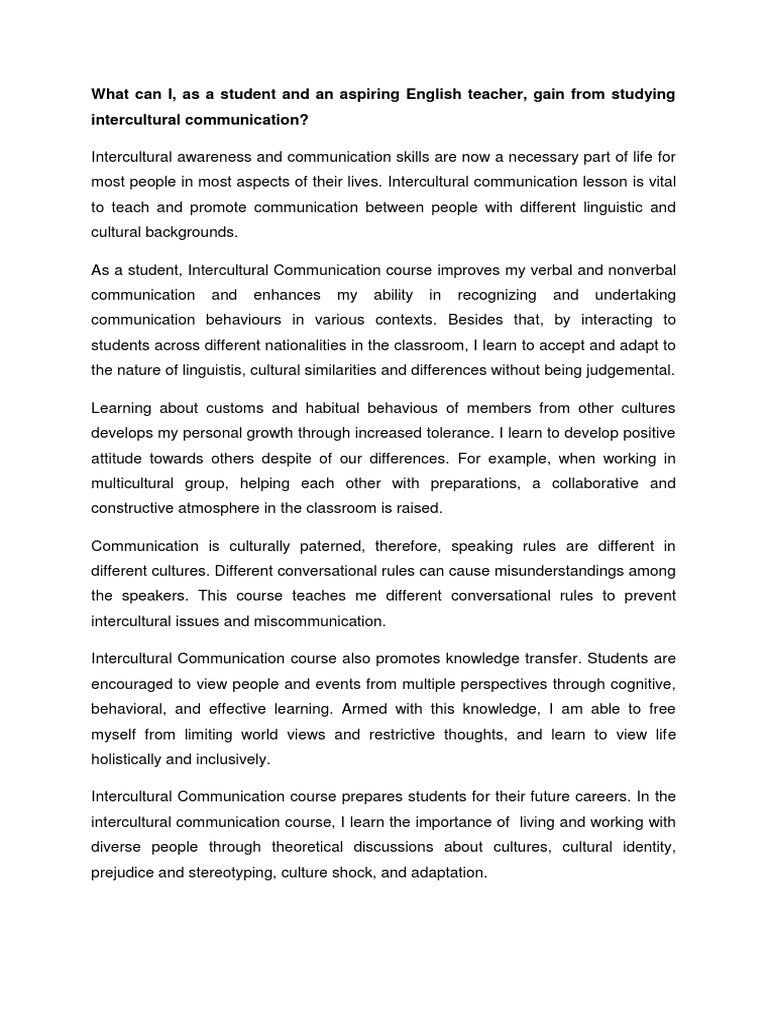 What can I, as a student and an aspiring English teacher, gain from studying intercultural communication?

Intercultural awareness and communication skills are now a necessary part of life for most people in most aspects of their lives. Intercultural communication lesson is vital to teach and promote communication between people with different linguistic and cultural backgrounds.

As a student, Intercultural Communication course improves my verbal and nonverbal communication and enhances my ability in recognizing and undertaking communication behaviours in various contexts. Besides that, by interacting to students across different nationalities in the classroom, I learn to accept and adapt to the nature of linguistis, cultural similarities and differences without being judgemental.

Learning about customs and habitual behavious of members from other cultures develops my personal growth through increased tolerance. I learn to develop positive attitude towards others despite of our differences. For example, when working in multicultural group, helping each other with preparations, a collaborative and constructive atmosphere in the classroom is raised.

Communication is culturally paterned, therefore, speaking rules are different in different cultures. Different conversational rules can cause misunderstandings among the speakers. This course teaches me different conversational rules to prevent intercultural issues and miscommunication.

Intercultural Communication course also promotes knowledge transfer. Students are encouraged to view people and events from multiple perspectives through cognitive, behavioral, and effective learning. Armed with this knowledge, I am able to free myself from limiting world views and restrictive thoughts, and learn to view life holistically and inclusively.

Intercultural Communication course prepares students for their future careers. In the intercultural communication course, I learn the importance of living and working with diverse people through theoretical discussions about cultures, cultural identity, prejudice and stereotyping, culture shock, and adaptation.